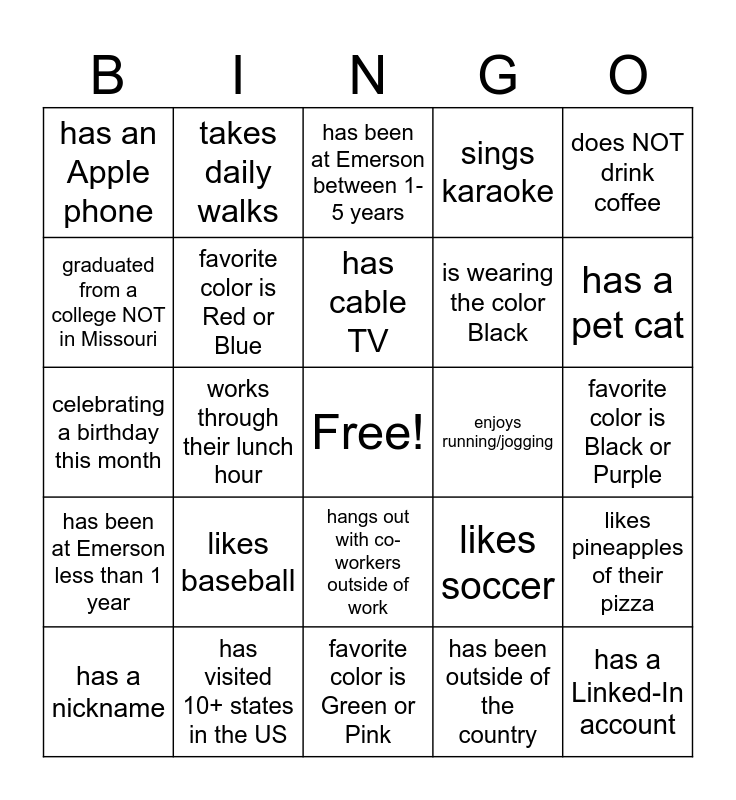 | B | I | N | G | O |
|---|---|---|---|---|
| has an Apple phone | takes daily walks | has been at Emerson between 1-5 years | sings karaoke | does NOT drink coffee |
| graduated from a college NOT in Missouri | favorite color is Red or Blue | has cable TV | is wearing the color Black | has a pet cat |
| celebrating a birthday this month | works through their lunch hour | Free! | enjoys running/jogging | favorite color is Black or Purple |
| has been at Emerson less than 1 year | likes baseball | hangs out with co-workers outside of work | likes soccer | likes pineapples of their pizza |
| has a nickname | has visited 10+ states in the US | favorite color is Green or Pink | has been outside of the country | has a Linked-In account |